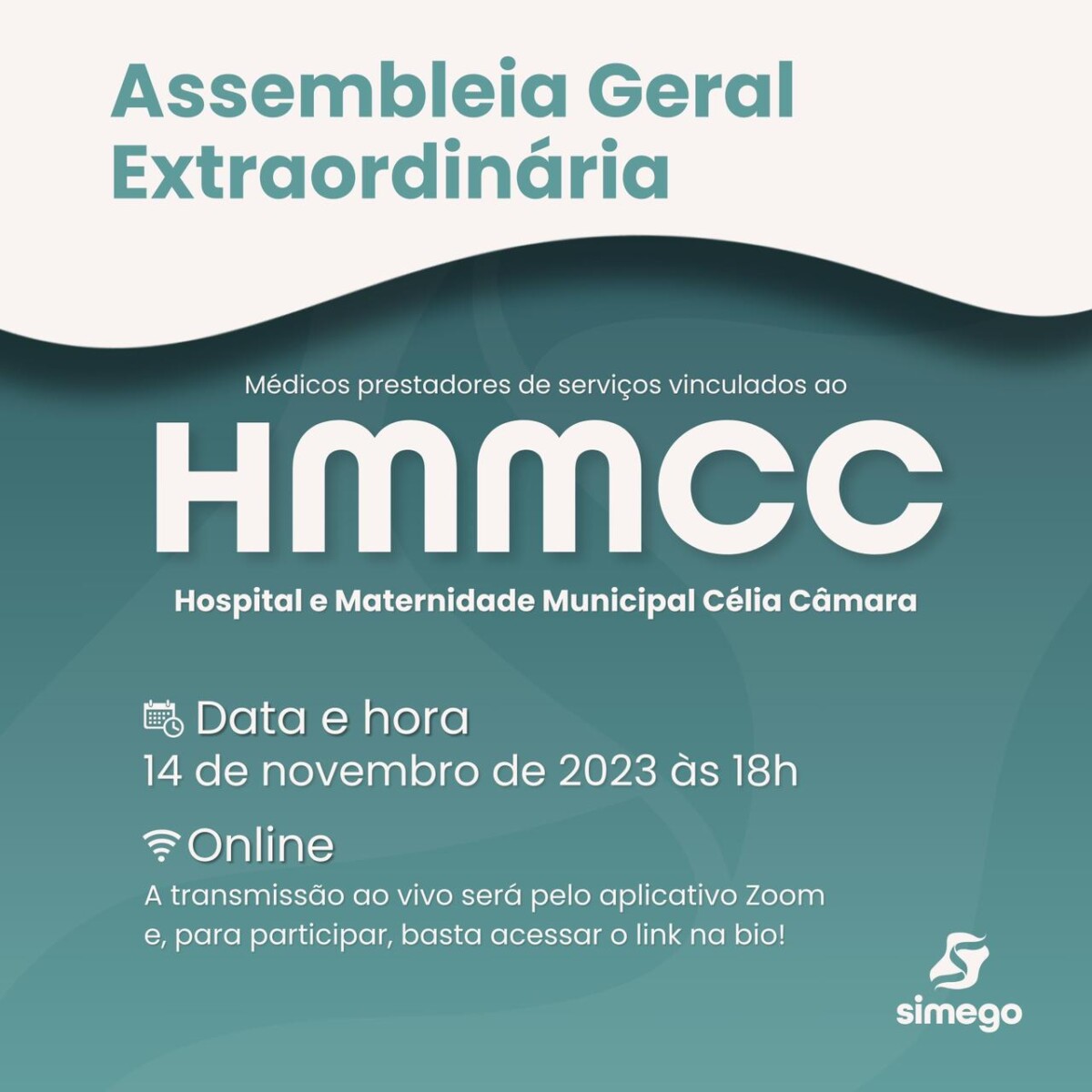 Assembleia Geral
Extraordinária

Médicos prestadores de serviços vinculados ao

HMMCC

Hospital e Maternidade Municipal Célia Câmara

Data e hora
14 de novembro de 2023 às 18h

Online
A transmissão ao vivo será pelo aplicativo Zoom e, para participar, basta acessar o link na bio!

simego